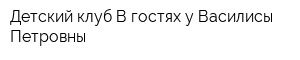 Детский клуб В гостях у Василисы Петровны